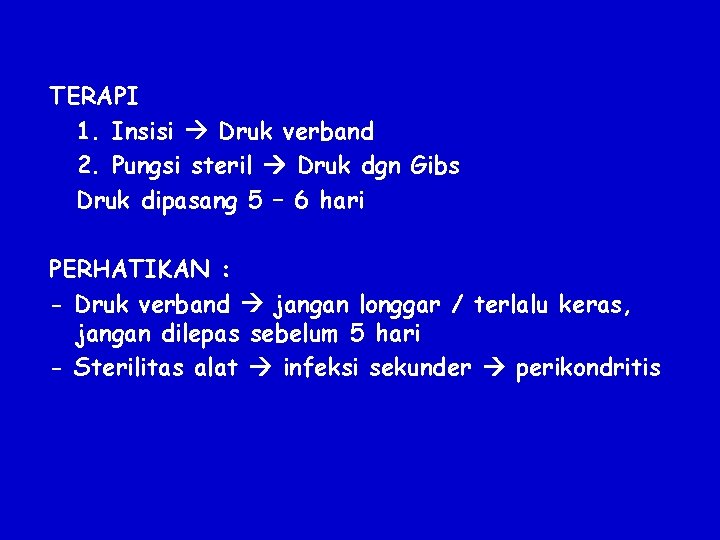 TERAPI
1. Insisi → Druk verband
2. Pungsi steril → Druk dgn Gibs
Druk dipasang 5 – 6 hari

PERHATIKAN :
- Druk verband → jangan longgar / terlalu keras, jangan dilepas sebelum 5 hari
- Sterilitas alat → infeksi sekunder → perikondritis